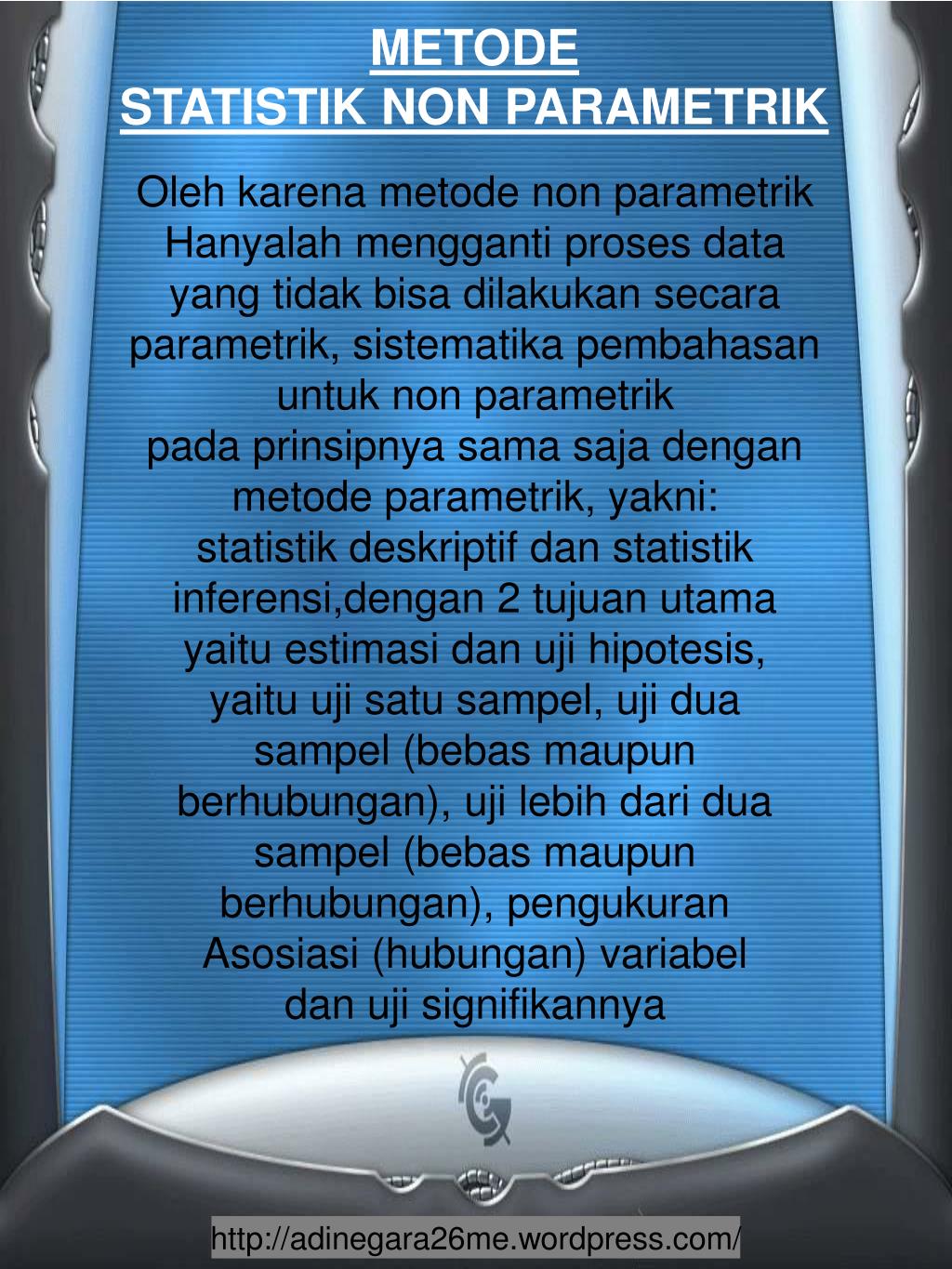 METODE
STATISTIK NON PARAMETRIK

Oleh karena metode non parametrik Hanyalah mengganti proses data yang tidak bisa dilakukan secara parametrik, sistematika pembahasan untuk non parametrik
pada prinsipnya sama saja dengan metode parametrik, yakni:
statistik deskriptif dan statistik inferensi,dengan 2 tujuan utama yaitu estimasi dan uji hipotesis, yaitu uji satu sampel, uji dua sampel (bebas maupun berhubungan), uji lebih dari dua sampel (bebas maupun berhubungan), pengukuran Asosiasi (hubungan) variabel
dan uji signifikannya

http://adinegara26me.wordpress.com/